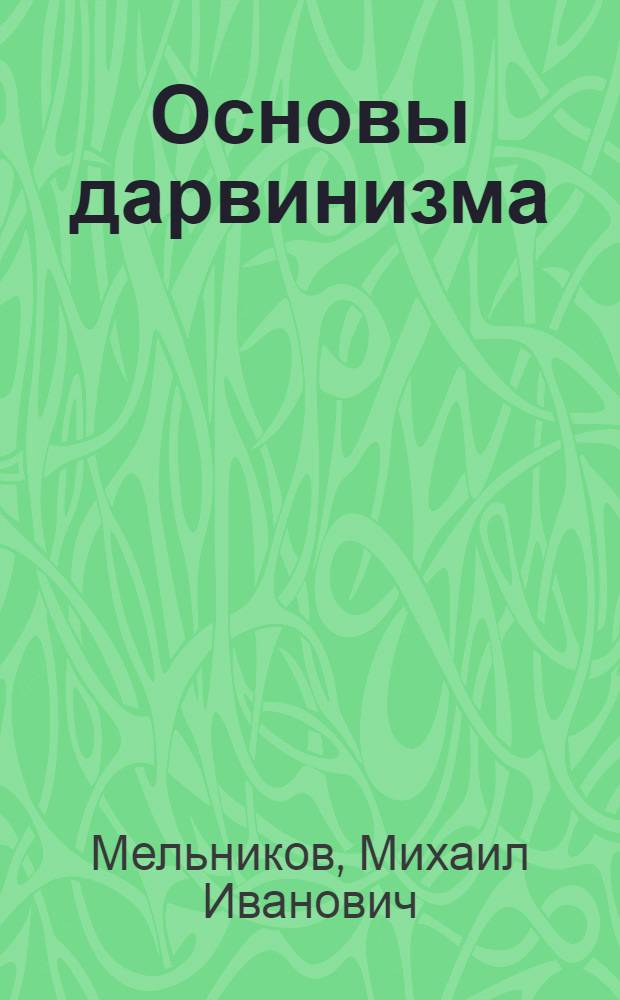 Основы дарвинизма

Мельников, Михаил Иванович